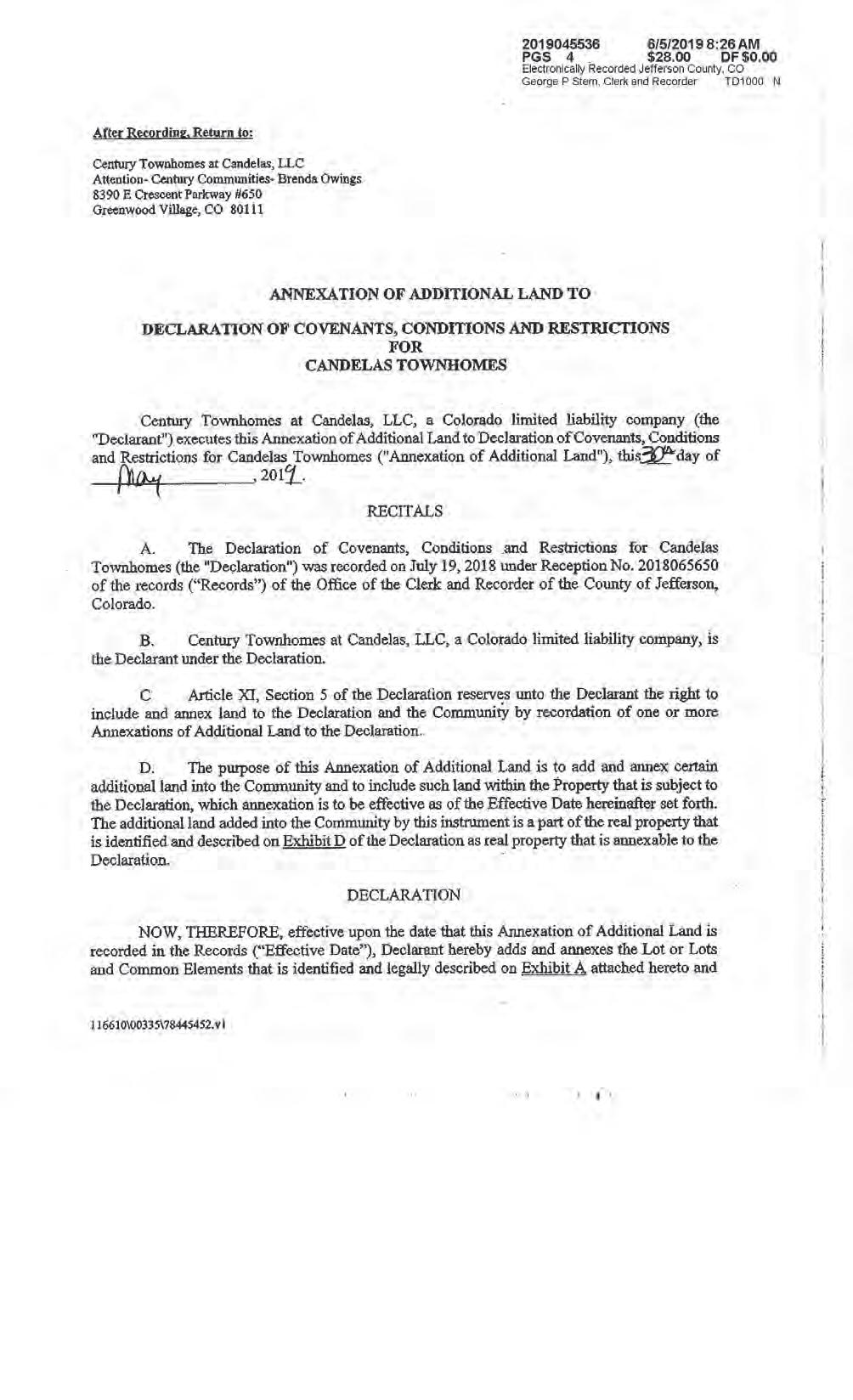 2019045536 6/5/2019 8:26 AM
PGS 4 $28.00 DF $0.00
Electronically Recorded Jefferson County, CO
George P Stern, Clerk and Recorder TD1000 N

After Recording, Return to:

Century Townhomes at Candelas, LLC
Attention- Century Communities- Brenda Owings
8390 E Crescent Parkway #650
Greenwood Village, CO 80111

ANNEXATION OF ADDITIONAL LAND TO

DECLARATION OF COVENANTS, CONDITIONS AND RESTRICTIONS
FOR
CANDELAS TOWNHOMES

Century Townhomes at Candelas, LLC, a Colorado limited liability company (the "Declarant") executes this Annexation of Additional Land to Declaration of Covenants, Conditions and Restrictions for Candelas Townhomes ("Annexation of Additional Land"), this 30th day of May, 2019.

RECITALS

A. The Declaration of Covenants, Conditions and Restrictions for Candelas Townhomes (the "Declaration") was recorded on July 19, 2018 under Reception No. 2018065650 of the records ("Records") of the Office of the Clerk and Recorder of the County of Jefferson, Colorado.

B. Century Townhomes at Candelas, LLC, a Colorado limited liability company, is the Declarant under the Declaration.

C Article XI, Section 5 of the Declaration reserves unto the Declarant the right to include and annex land to the Declaration and the Community by recordation of one or more Annexations of Additional Land to the Declaration.

D. The purpose of this Annexation of Additional Land is to add and annex certain additional land into the Community and to include such land within the Property that is subject to the Declaration, which annexation is to be effective as of the Effective Date hereinafter set forth. The additional land added into the Community by this instrument is a part of the real property that is identified and described on Exhibit D of the Declaration as real property that is annexable to the Declaration.

DECLARATION

NOW, THEREFORE, effective upon the date that this Annexation of Additional Land is recorded in the Records ("Effective Date"), Declarant hereby adds and annexes the Lot or Lots and Common Elements that is identified and legally described on Exhibit A attached hereto and

116610\00335\78445452.v1